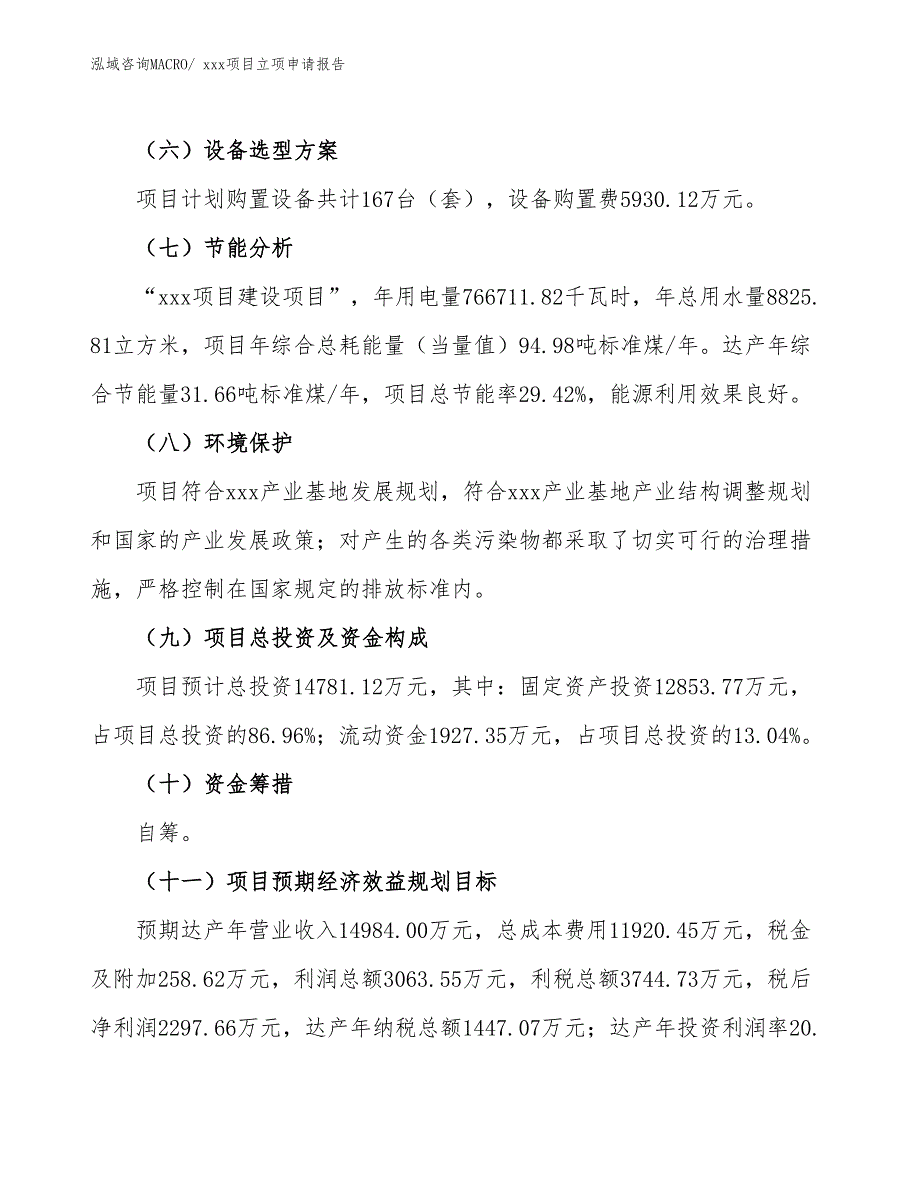 泓域咨询MACRO/ xxx项目立项申请报告

（六）设备选型方案

项目计划购置设备共计167台（套），设备购置费5930.12万元。

（七）节能分析

“xxx项目建设项目”，年用电量766711.82千瓦时，年总用水量8825.81立方米，项目年综合总耗能量（当量值）94.98吨标准煤/年。达产年综合节能量31.66吨标准煤/年，项目总节能率29.42%，能源利用效果良好。

（八）环境保护

项目符合xxx产业基地发展规划，符合xxx产业基地产业结构调整规划和国家的产业发展政策；对产生的各类污染物都采取了切实可行的治理措施，严格控制在国家规定的排放标准内。

（九）项目总投资及资金构成

项目预计总投资14781.12万元，其中：固定资产投资12853.77万元，占项目总投资的86.96%；流动资金1927.35万元，占项目总投资的13.04%。

（十）资金筹措

自筹。

（十一）项目预期经济效益规划目标

预期达产年营业收入14984.00万元，总成本费用11920.45万元，税金及附加258.62万元，利润总额3063.55万元，利税总额3744.73万元，税后净利润2297.66万元，达产年纳税总额1447.07万元；达产年投资利润率20.